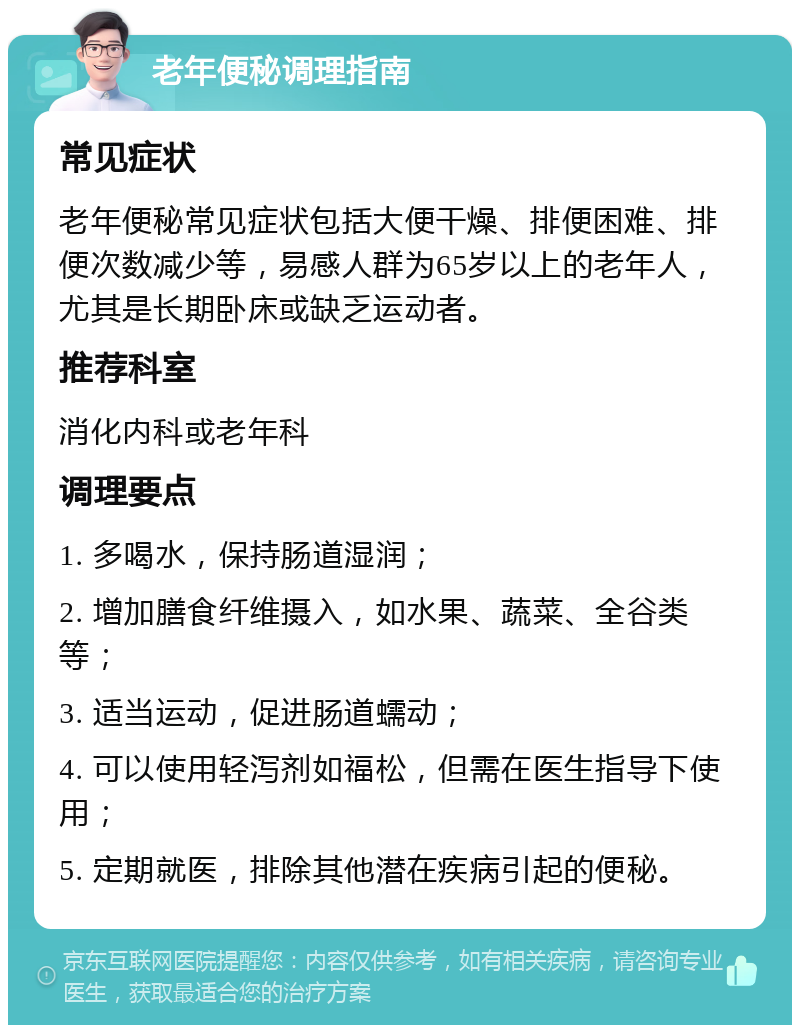 老年便秘调理指南

常见症状

老年便秘常见症状包括大便干燥、排便困难、排便次数减少等，易感人群为65岁以上的老年人，尤其是长期卧床或缺乏运动者。

推荐科室

消化内科或老年科

调理要点

1. 多喝水，保持肠道湿润；

2. 增加膳食纤维摄入，如水果、蔬菜、全谷类等；

3. 适当运动，促进肠道蠕动；

4. 可以使用轻泻剂如福松，但需在医生指导下使用；

5. 定期就医，排除其他潜在疾病引起的便秘。

京东互联网医院提醒您：内容仅供参考，如有相关疾病，请咨询专业医生，获取最适合您的治疗方案